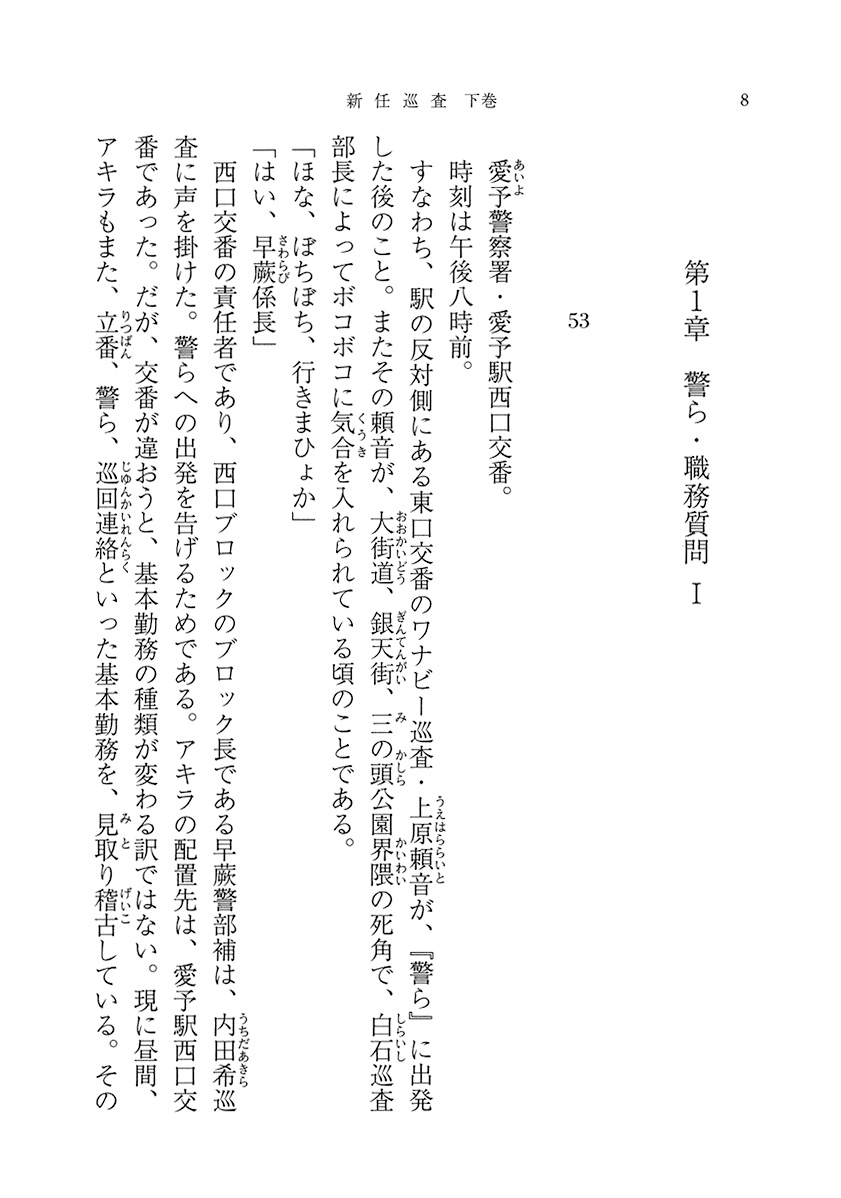 新任巡査　下巻　　8

第1章　警ら・職務質問　I

53

愛予警察署・愛予駅西口交番。

時刻は午後八時前。

すなわち、駅の反対側にある東口交番のワナビー巡査・上原頼音が、『警ら』に出発した後のこと。またその頼音が、大街道、銀天街、三の頭公園界隈の死角で、白石巡査部長によってボコボコに気合を入れられている頃のことである。

「ほな、ぼちぼち、行きまひょか」

「はい、早蕨係長」

西口交番の責任者であり、西口ブロックのブロック長である早蕨警部補は、内田希巡査に声を掛けた。警らへの出発を告げるためである。アキラの配置先は、愛予駅西口交番であった。だが、交番が違おうと、基本勤務の種類が変わる訳ではない。現に昼間、アキラもまた、立番、警ら、巡回連絡といった基本勤務を、見取り稽古している。その